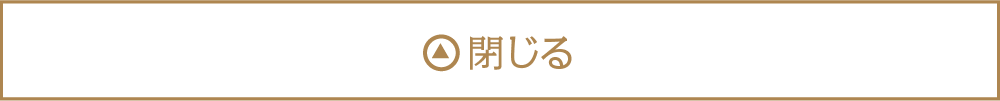 閉じる